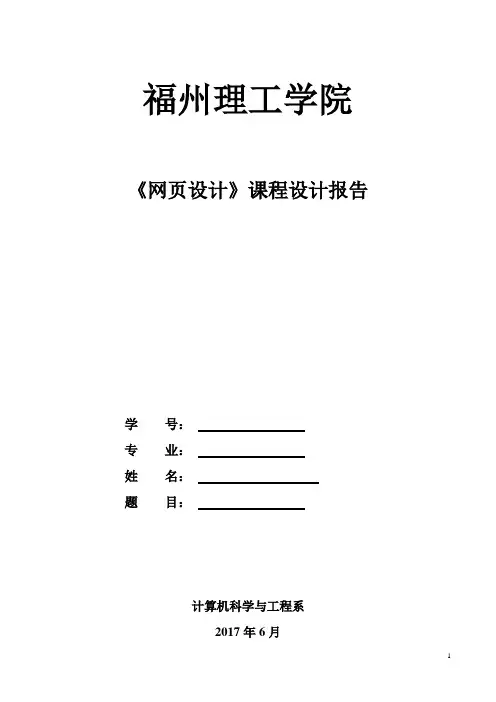 福州理工学院

《网页设计》课程设计报告

学 号：____

专 业：____

姓 名：____

题 目：____

计算机科学与工程系

2017年6月

1